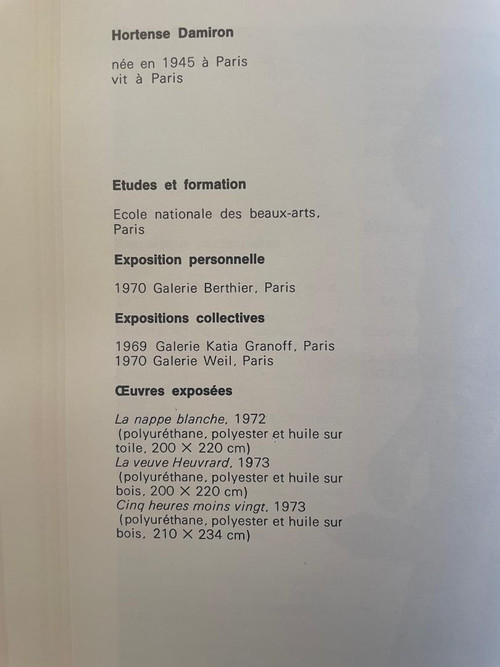 Hortense Damiron

née en 1945 à Paris
vit à Paris

Etudes et formation

Ecole nationale des beaux-arts, Paris

Exposition personnelle

1970 Galerie Berthier, Paris

Expositions collectives

1969 Galerie Katia Granoff, Paris
1970 Galerie Weil, Paris

Œuvres exposées

La nappe blanche, 1972
(polyuréthane, polyester et huile sur toile, 200 × 220 cm)
La veuve Heuvrard, 1973
(polyuréthane, polyester et huile sur bois, 200 × 220 cm)
Cinq heures moins vingt, 1973
(polyuréthane, polyester et huile sur bois, 210 × 234 cm)